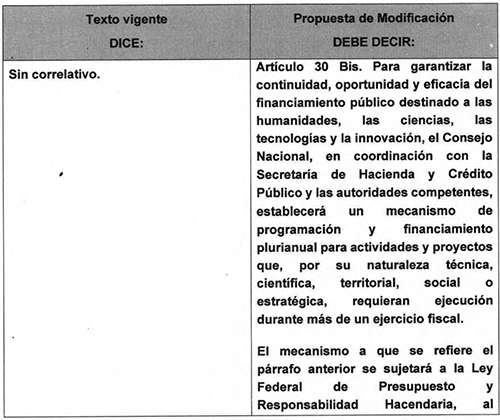 | Texto vigente DICE: | Propuesta de Modificación DEBE DECIR: |
|---|---|
| Sin correlativo. | Artículo 30 Bis. Para garantizar la continuidad, oportunidad y eficacia del financiamiento público destinado a las humanidades, las ciencias, las tecnologías y la innovación, el Consejo Nacional, en coordinación con la Secretaría de Hacienda y Crédito Público y las autoridades competentes, establecerá un mecanismo de programación y financiamiento plurianual para actividades y proyectos que, por su naturaleza técnica, científica, territorial, social o estratégica, requieran ejecución durante más de un ejercicio fiscal.<br><br>El mecanismo a que se refiere el párrafo anterior se sujetará a la Ley Federal de Presupuesto y Responsabilidad Hacendaria, al |